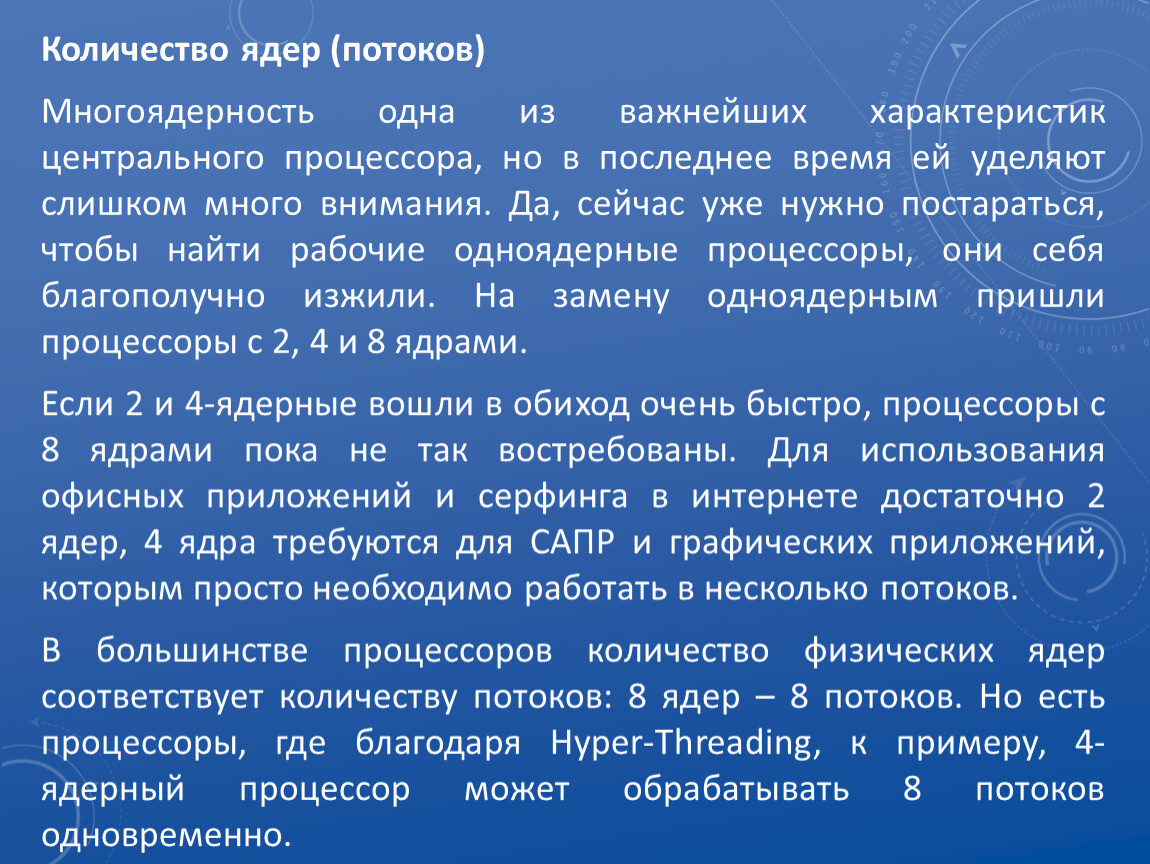 Количество ядер (потоков)

Многоядерность одна из важнейших характеристик центрального процессора, но в последнее время ей уделяют слишком много внимания. Да, сейчас уже нужно постараться, чтобы найти рабочие одноядерные процессоры, они себя благополучно изжили. На замену одноядерным пришли процессоры с 2, 4 и 8 ядрами.

Если 2 и 4-ядерные вошли в обиход очень быстро, процессоры с 8 ядрами пока не так востребованы. Для использования офисных приложений и серфинга в интернете достаточно 2 ядер, 4 ядра требуются для САПР и графических приложений, которым просто необходимо работать в несколько потоков.

В большинстве процессоров количество физических ядер соответствует количеству потоков: 8 ядер – 8 потоков. Но есть процессоры, где благодаря Hyper-Threading, к примеру, 4-ядерный процессор может обрабатывать 8 потоков одновременно.